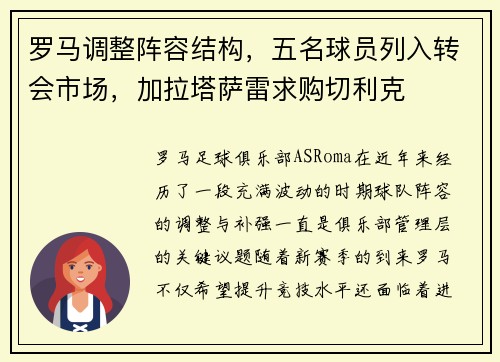 罗马调整阵容结构，五名球员列入转会市场，加拉塔萨雷求购切利克

罗马足球俱乐部ASRoma在近年来经历了一段充满波动的时期球队阵容的调整与补强一直是俱乐部管理层的关键议题随着新赛季的到来罗马不仅希望提升竞技水平还面临着进